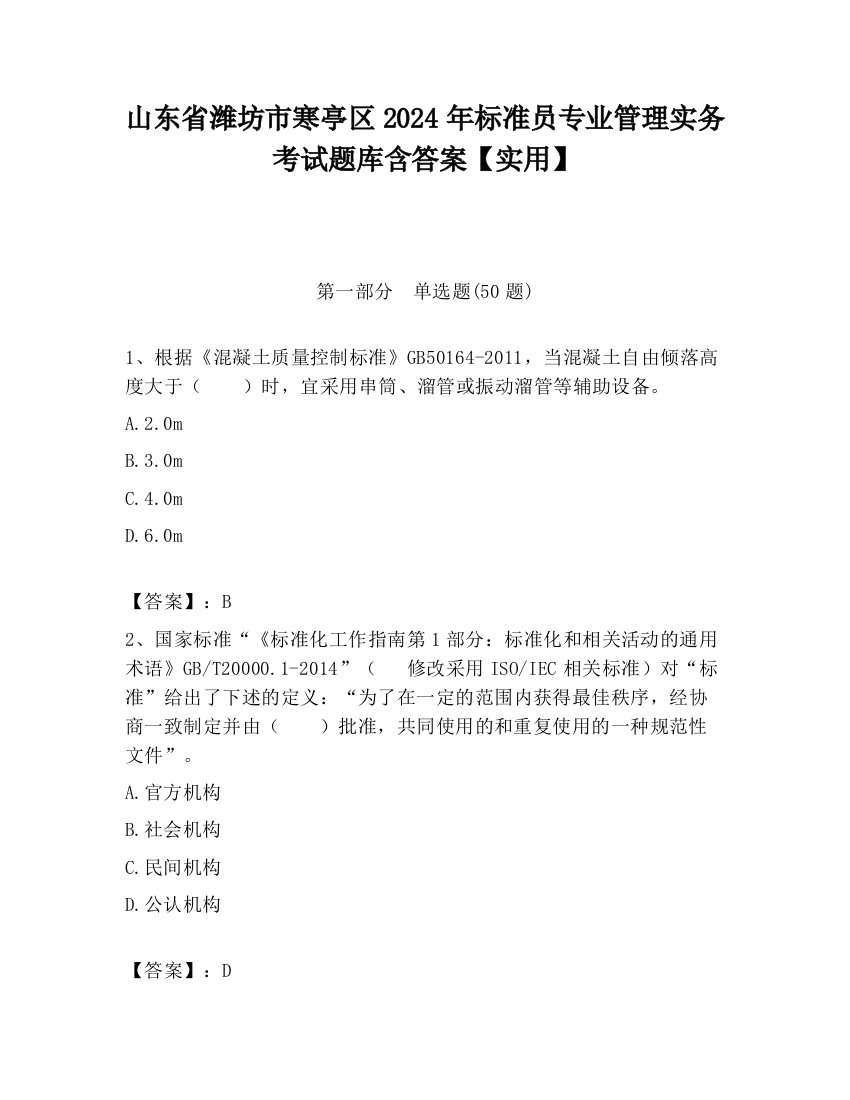 山东省潍坊市寒亭区2024年标准员专业管理实务考试题库含答案【实用】

第一部分　单选题(50题)

1、根据《混凝土质量控制标准》GB50164-2011，当混凝土自由倾落高度大于（　　）时，宜采用串筒、溜管或振动溜管等辅助设备。

A.2.0m

B.3.0m

C.4.0m

D.6.0m

【答案】：B

2、国家标准“《标准化工作指南第1部分：标准化和相关活动的通用术语》GB/T20000.1-2014”（　　修改采用ISO/IEC相关标准）对“标准”给出了下述的定义：“为了在一定的范围内获得最佳秩序，经协商一致制定并由（　　）批准，共同使用的和重复使用的一种规范性文件”。

A.官方机构

B.社会机构

C.民间机构

D.公认机构

【答案】：D